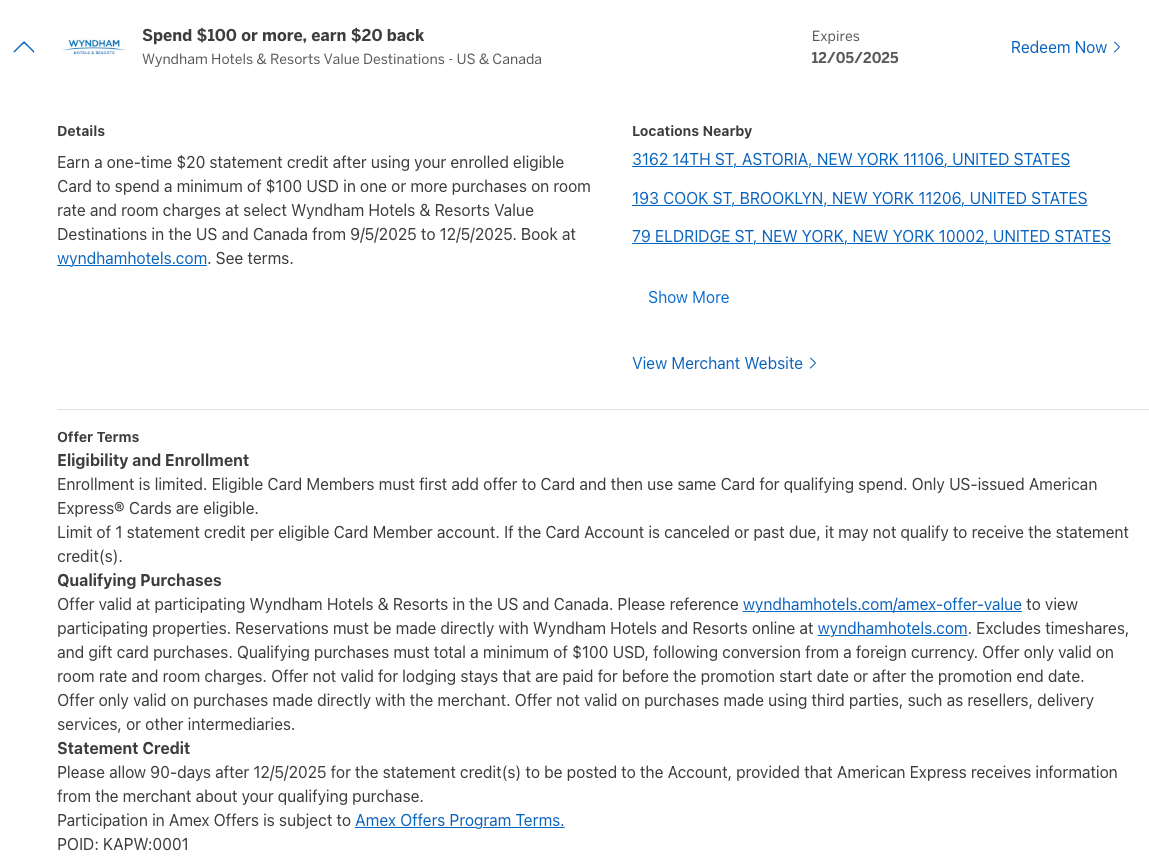 WYNDHAM
HOTELS & RESORTS

Spend $100 or more, earn $20 back
Wyndham Hotels & Resorts Value Destinations - US & Canada

Expires
12/05/2025

Redeem Now

Details
Earn a one-time $20 statement credit after using your enrolled eligible Card to spend a minimum of $100 USD in one or more purchases on room rate and room charges at select Wyndham Hotels & Resorts Value Destinations in the US and Canada from 9/5/2025 to 12/5/2025. Book at wyndhamhotels.com. See terms.

Locations Nearby
3162 14TH ST, ASTORIA, NEW YORK 11106, UNITED STATES
193 COOK ST, BROOKLYN, NEW YORK 11206, UNITED STATES
79 ELDRIDGE ST, NEW YORK, NEW YORK 10002, UNITED STATES

Show More

View Merchant Website

Offer Terms
Eligibility and Enrollment
Enrollment is limited. Eligible Card Members must first add offer to Card and then use same Card for qualifying spend. Only US-issued American Express® Cards are eligible.
Limit of 1 statement credit per eligible Card Member account. If the Card Account is canceled or past due, it may not qualify to receive the statement credit(s).
Qualifying Purchases
Offer valid at participating Wyndham Hotels & Resorts in the US and Canada. Please reference wyndhamhotels.com/amex-offer-value to view participating properties. Reservations must be made directly with Wyndham Hotels and Resorts online at wyndhamhotels.com. Excludes timeshares, and gift card purchases. Qualifying purchases must total a minimum of $100 USD, following conversion from a foreign currency. Offer only valid on room rate and room charges. Offer not valid for lodging stays that are paid for before the promotion start date or after the promotion end date.
Offer only valid on purchases made directly with the merchant. Offer not valid on purchases made using third parties, such as resellers, delivery services, or other intermediaries.
Statement Credit
Please allow 90-days after 12/5/2025 for the statement credit(s) to be posted to the Account, provided that American Express receives information from the merchant about your qualifying purchase.
Participation in Amex Offers is subject to Amex Offers Program Terms.
POID: KAPW:0001